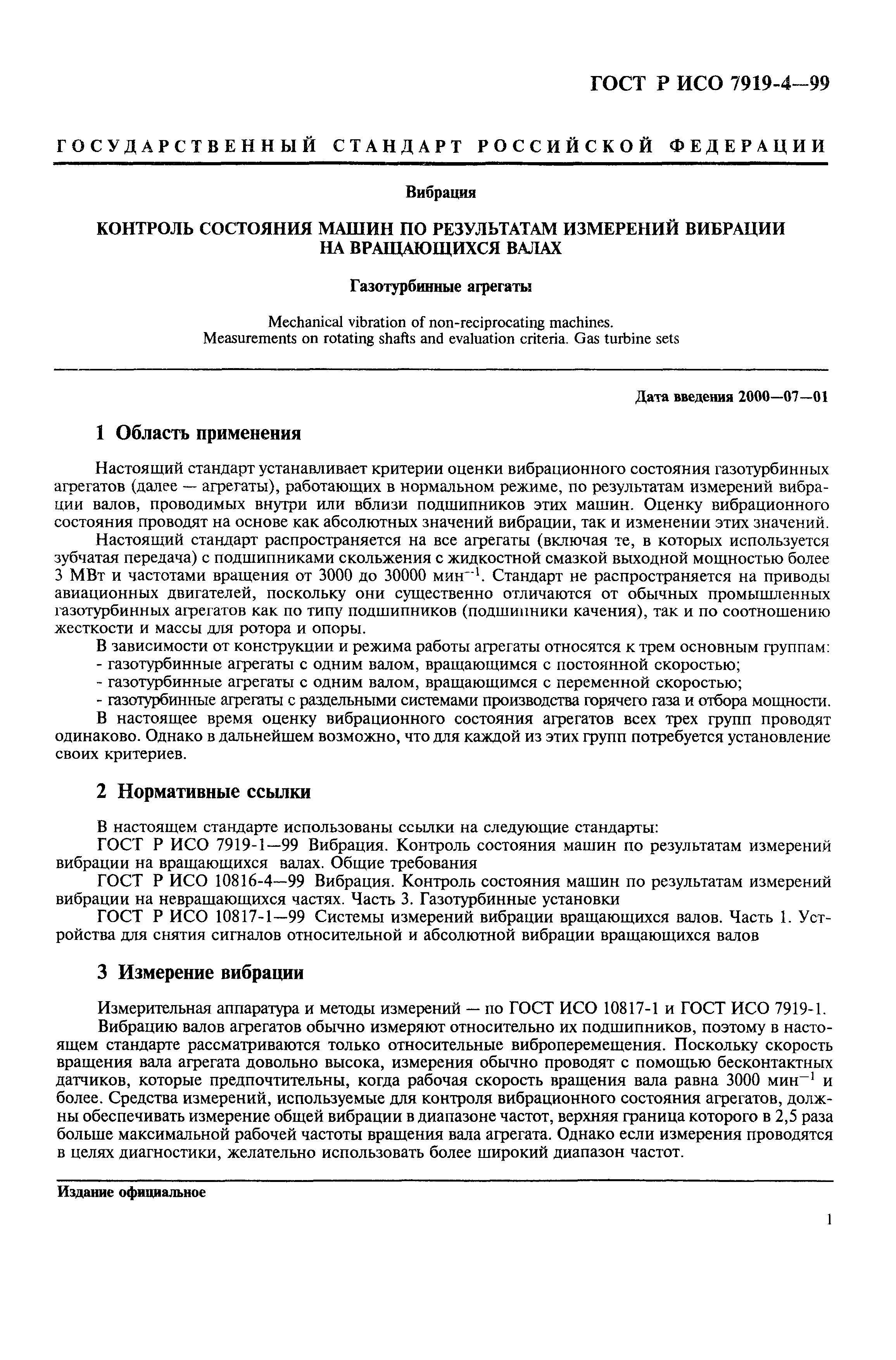 ГОСТ Р ИСО 7919-4—99

ГОСУДАРСТВЕННЫЙ СТАНДАРТ РОССИЙСКОЙ ФЕДЕРАЦИИ

Вибрация

КОНТРОЛЬ СОСТОЯНИЯ МАШИН ПО РЕЗУЛЬТАТАМ ИЗМЕРЕНИЙ ВИБРАЦИИ НА ВРАЩАЮЩИХСЯ ВАЛАХ

Газотурбинные агрегаты

Mechanical vibration of non-reciprocating machines. Measurements on rotating shafts and evaluation criteria. Gas turbine sets

Дата введения 2000—07—01

1 Область применения

Настоящий стандарт устанавливает критерии оценки вибрационного состояния газотурбинных агрегатов (далее — агрегаты), работающих в нормальном режиме, по результатам измерений вибрации валов, проводимых внутри или вблизи подшипников этих машин. Оценку вибрационного состояния проводят на основе как абсолютных значений вибрации, так и изменении этих значений.

Настоящий стандарт распространяется на все агрегаты (включая те, в которых используется зубчатая передача) с подшипниками скольжения с жидкостной смазкой выходной мощностью более 3 МВт и частотами вращения от 3000 до 30000 мин$^{-1}$. Стандарт не распространяется на приводы авиационных двигателей, поскольку они существенно отличаются от обычных промышленных газотурбинных агрегатов как по типу подшипников (подшипники качения), так и по соотношению жесткости и массы для ротора и опоры.

В зависимости от конструкции и режима работы агрегаты относятся к трем основным группам:
- газотурбинные агрегаты с одним валом, вращающимся с постоянной скоростью;
- газотурбинные агрегаты с одним валом, вращающимся с переменной скоростью;
- газотурбинные агрегаты с раздельными системами производства горячего газа и отбора мощности.

В настоящее время оценку вибрационного состояния агрегатов всех трех групп проводят одинаково. Однако в дальнейшем возможно, что для каждой из этих групп потребуется установление своих критериев.

2 Нормативные ссылки

В настоящем стандарте использованы ссылки на следующие стандарты:

ГОСТ Р ИСО 7919-1—99 Вибрация. Контроль состояния машин по результатам измерений вибрации на вращающихся валах. Общие требования

ГОСТ Р ИСО 10816-4—99 Вибрация. Контроль состояния машин по результатам измерений вибрации на невращающихся частях. Часть 3. Газотурбинные установки

ГОСТ Р ИСО 10817-1—99 Системы измерений вибрации вращающихся валов. Часть 1. Устройства для снятия сигналов относительной и абсолютной вибрации вращающихся валов

3 Измерение вибрации

Измерительная аппаратура и методы измерений — по ГОСТ ИСО 10817-1 и ГОСТ ИСО 7919-1.

Вибрацию валов агрегатов обычно измеряют относительно их подшипников, поэтому в настоящем стандарте рассматриваются только относительные виброперемещения. Поскольку скорость вращения вала агрегата довольно высока, измерения обычно проводят с помощью бесконтактных датчиков, которые предпочтительны, когда рабочая скорость вращения вала равна 3000 мин$^{-1}$ и более. Средства измерений, используемые для контроля вибрационного состояния агрегатов, должны обеспечивать измерение общей вибрации в диапазоне частот, верхняя граница которого в 2,5 раза больше максимальной рабочей частоты вращения вала агрегата. Однако если измерения проводятся в целях диагностики, желательно использовать более широкий диапазон частот.

Издание официальное

1